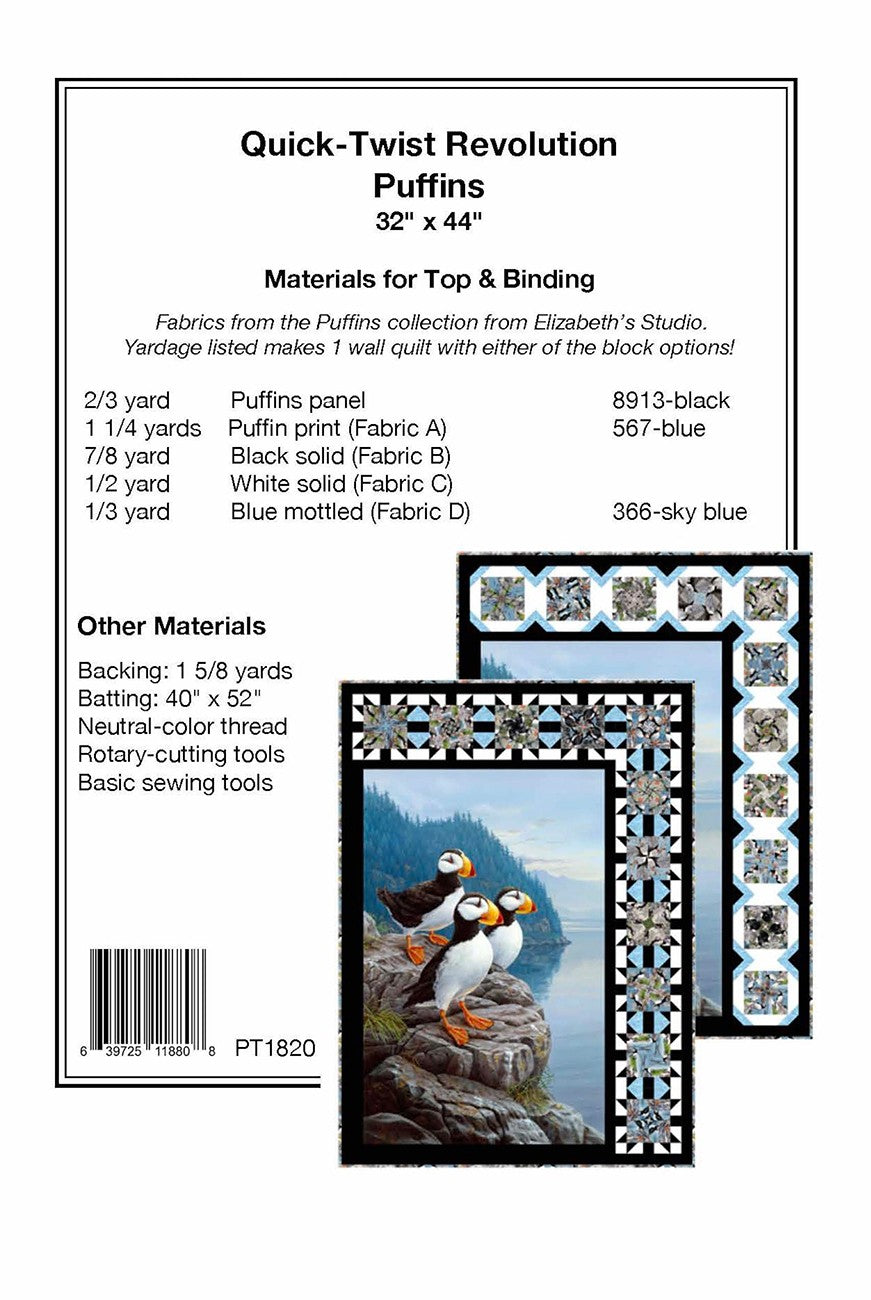 Quick-Twist Revolution
Puffins
32" x 44"

Materials for Top & Binding

Fabrics from the Puffins collection from Elizabeth's Studio.
Yardage listed makes 1 wall quilt with either of the block options!

| | | |
|---|---|---|
| 2/3 yard | Puffins panel | 8913-black |
| 1 1/4 yards | Puffin print (Fabric A) | 567-blue |
| 7/8 yard | Black solid (Fabric B) | |
| 1/2 yard | White solid (Fabric C) | |
| 1/3 yard | Blue mottled (Fabric D) | 366-sky blue |

Other Materials

Backing: 1 5/8 yards
Batting: 40" x 52"
Neutral-color thread
Rotary-cutting tools
Basic sewing tools

6 39725 11880 8 PT1820